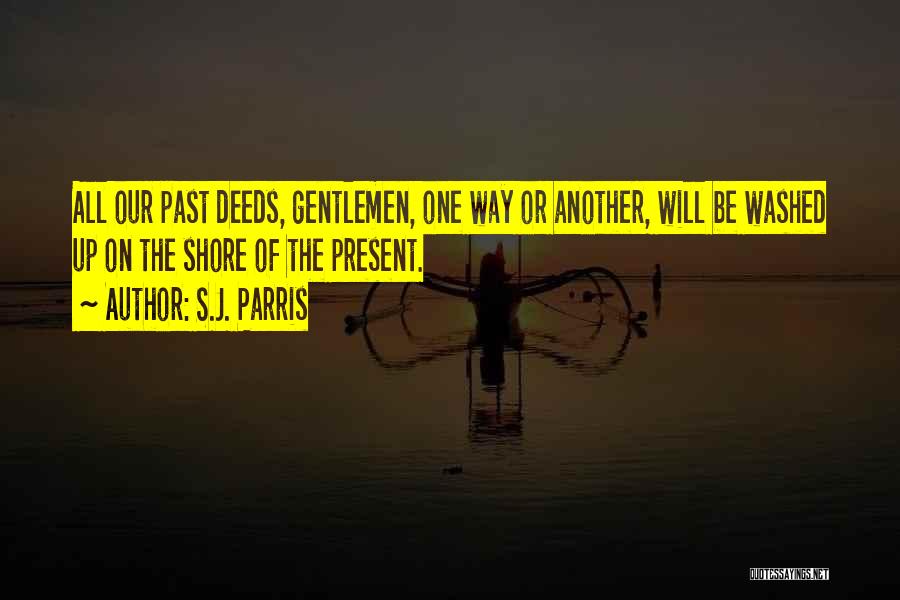 ALL OUR PAST DEEDS, GENTLEMEN, ONE WAY OR ANOTHER, WILL BE WASHED UP ON THE SHORE OF THE PRESENT.

~ AUTHOR: S.J. PARRIS

QUOTESSAYINGS.NET